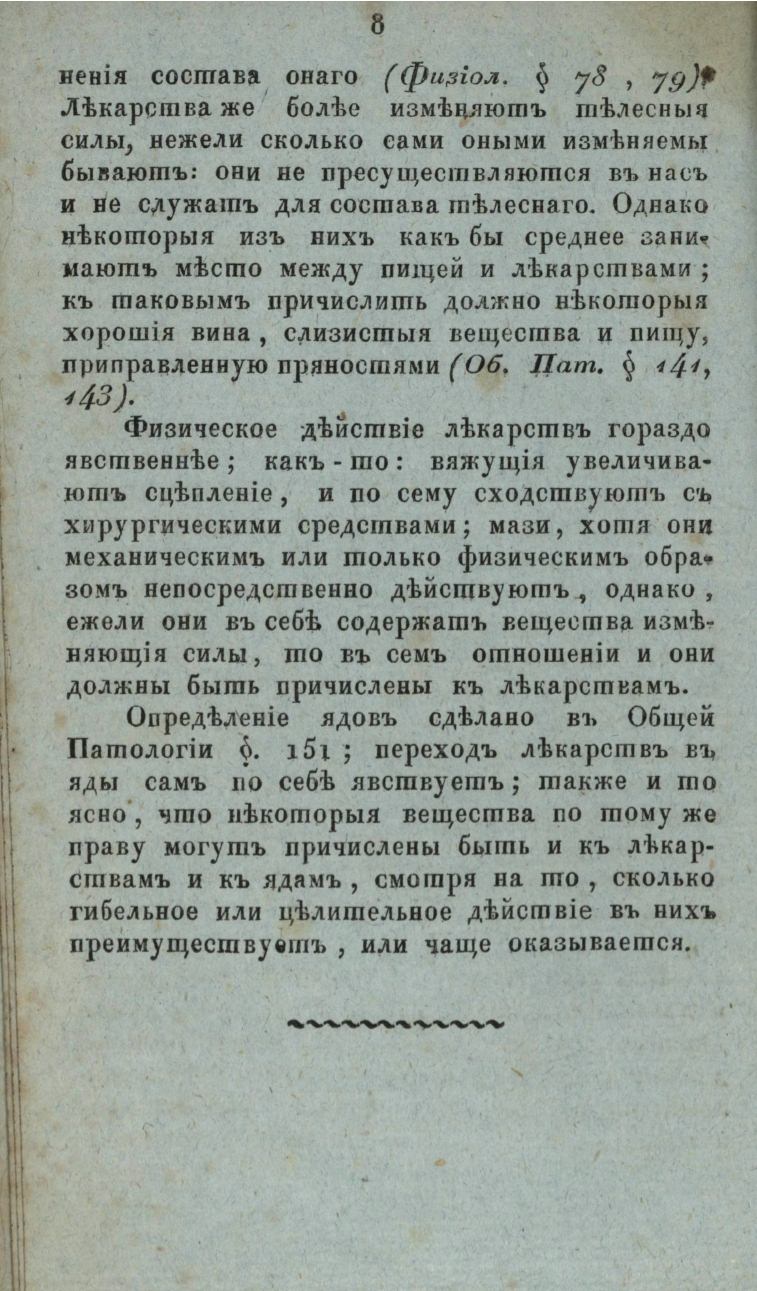 8

ненія состава онаго (Физіол. § 78, 79). Лѣкарства же болѣе измѣняютъ тѣлесныя силы, нежели сколько сами оными измѣняемы бываютъ: они не пресуществляются въ насъ и не служатъ для состава тѣлеснаго. Однако нѣкоторыя изъ нихъ какъ бы среднее занимаютъ мѣсто между пищей и лѣкарствами; къ таковымъ причислить должно нѣкоторыя хорошія вина, слизистыя вещества и пищу, приправленную пряностями (Об. Пат. § 141, 143).

Физическое дѣйствіе лѣкарствъ гораздо явственнѣе; какъ-то: вяжущія увеличиваютъ сцѣпленіе, и по сему сходствуютъ съ хирургическими средствами; мази, хотя они механическимъ или только физическимъ образомъ непосредственно дѣйствуютъ, однако, ежели они въ себѣ содержатъ вещества измѣняющія силы, то въ семъ отношеніи и они должны быть причислены къ лѣкарствамъ.

Опредѣленіе ядовъ сдѣлано въ Общей Патологіи §. 151; переходъ лѣкарствъ въ яды самъ по себѣ явствуетъ; также и то ясно, что нѣкоторыя вещества по тому же праву могутъ причислены быть и къ лѣкарствамъ и къ ядамъ, смотря на то, сколько гибельное или цѣлительное дѣйствіе въ нихъ преимуществуетъ, или чаще оказывается.